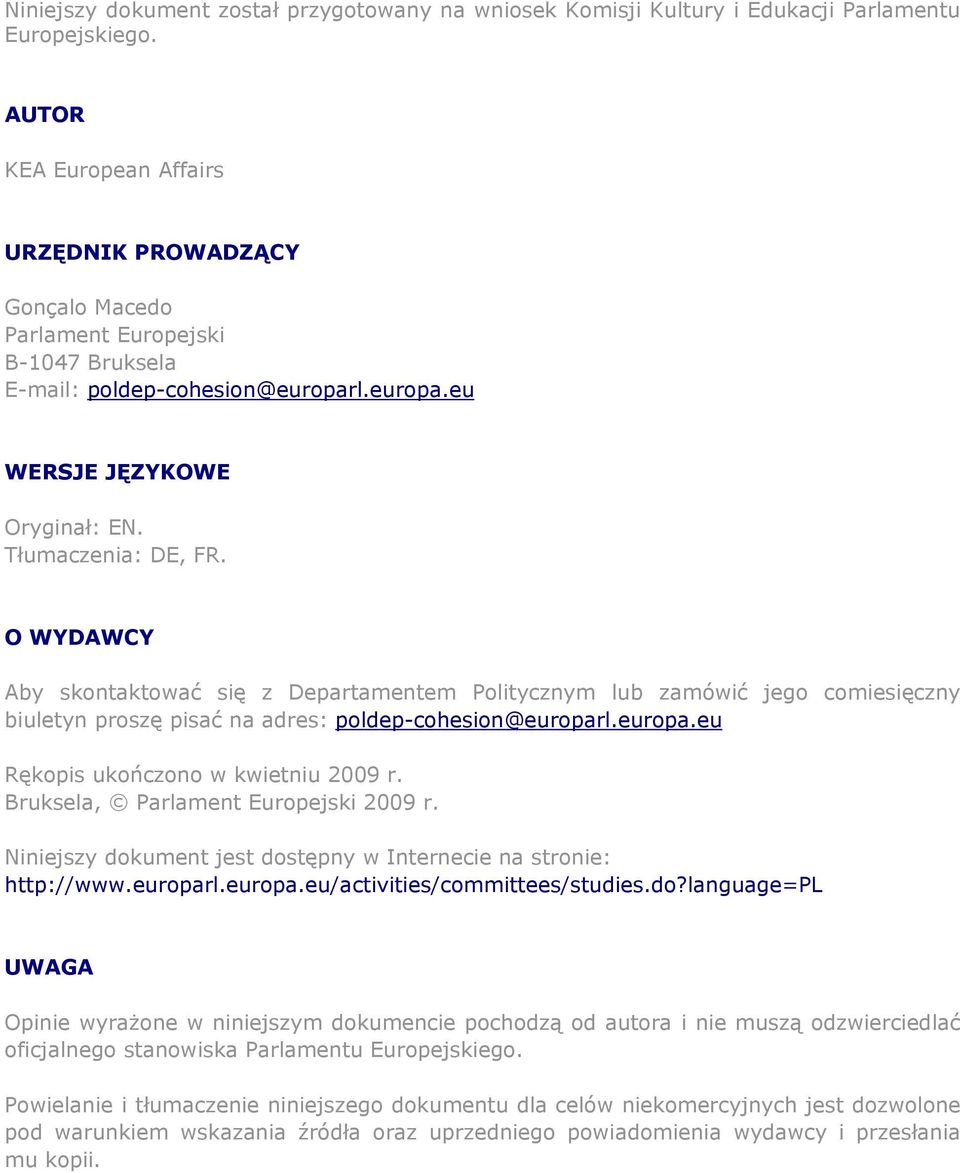 Niniejszy dokument został przygotowany na wniosek Komisji Kultury i Edukacji Parlamentu Europejskiego.

AUTOR

KEA European Affairs

URZĘDNIK PROWADZĄCY

Gonçalo Macedo
Parlament Europejski
B-1047 Bruksela
E-mail: poldep-cohesion@europarl.europa.eu

WERSJE JĘZYKOWE

Oryginał: EN.
Tłumaczenia: DE, FR.

O WYDAWCY

Aby skontaktować się z Departamentem Politycznym lub zamówić jego comiesięczny biuletyn proszę pisać na adres: poldep-cohesion@europarl.europa.eu

Rękopis ukończono w kwietniu 2009 r.
Bruksela, © Parlament Europejski 2009 r.

Niniejszy dokument jest dostępny w Internecie na stronie:
http://www.europarl.europa.eu/activities/committees/studies.do?language=PL

UWAGA

Opinie wyrażone w niniejszym dokumencie pochodzą od autora i nie muszą odzwierciedlać oficjalnego stanowiska Parlamentu Europejskiego.

Powielanie i tłumaczenie niniejszego dokumentu dla celów niekomercyjnych jest dozwolone pod warunkiem wskazania źródła oraz uprzedniego powiadomienia wydawcy i przesłania mu kopii.